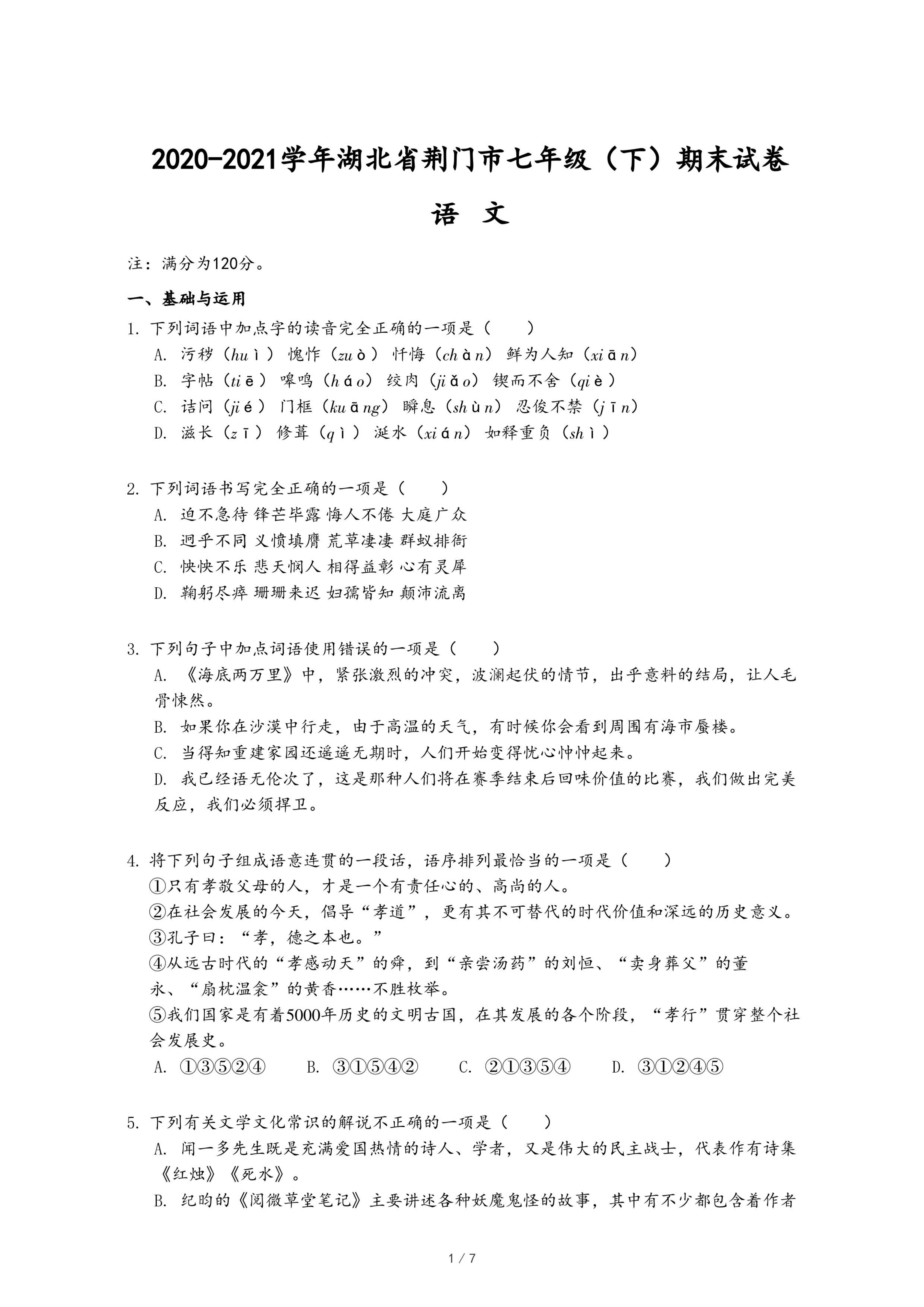 2020-2021学年湖北省荆门市七年级（下）期末试卷

语 文

注：满分为120分。

一、基础与运用

1. 下列词语中加点字的读音完全正确的一项是（　　）

A. 污秽（huì） 愧怍（zuò） 忏悔（chàn） 鲜为人知（xiān）

B. 字帖（tiē） 嗥鸣（háo） 绞肉（jiǎo） 锲而不舍（qiè）

C. 诘问（jié） 门框（kuāng） 瞬息（shùn） 忍俊不禁（jīn）

D. 滋长（zī） 修葺（qì） 涎水（xián） 如释重负（shì）

2. 下列词语书写完全正确的一项是（　　）

A. 迫不急待 锋芒毕露 悔人不倦 大庭广众

B. 迥乎不同 义愤填膺 荒草凄凄 群蚁排衙

C. 怏怏不乐 悲天悯人 相得益彰 心有灵犀

D. 鞠躬尽瘁 珊珊来迟 妇孺皆知 颠沛流离

3. 下列句子中加点词语使用错误的一项是（　　）

A. 《海底两万里》中，紧张激烈的冲突，波澜起伏的情节，出乎意料的结局，让人毛骨悚然。

B. 如果你在沙漠中行走，由于高温的天气，有时候你会看到周围有海市蜃楼。

C. 当得知重建家园还遥遥无期时，人们开始变得忧心忡忡起来。

D. 我已经语无伦次了，这是那种人们将在赛季结束后回味价值的比赛，我们做出完美反应，我们必须捍卫。

4. 将下列句子组成语意连贯的一段话，语序排列最恰当的一项是（　　）

①只有孝敬父母的人，才是一个有责任心的、高尚的人。

②在社会发展的今天，倡导“孝道”，更有其不可替代的时代价值和深远的历史意义。

③孔子曰：“孝，德之本也。”

④从远古时代的“孝感动天”的舜，到“亲尝汤药”的刘恒、“卖身葬父”的董永、“扇枕温衾”的黄香……不胜枚举。

⑤我们国家是有着5000年历史的文明古国，在其发展的各个阶段，“孝行”贯穿整个社会发展史。

A. ①③⑤②④　　B. ③①⑤④②　　C. ②①③⑤④　　D. ③①②④⑤

5. 下列有关文学文化常识的解说不正确的一项是（　　）

A. 闻一多先生既是充满爱国热情的诗人、学者，又是伟大的民主战士，代表作有诗集《红烛》《死水》。

B. 纪昀的《阅微草堂笔记》主要讲述各种妖魔鬼怪的故事，其中有不少都包含着作者

1 / 7